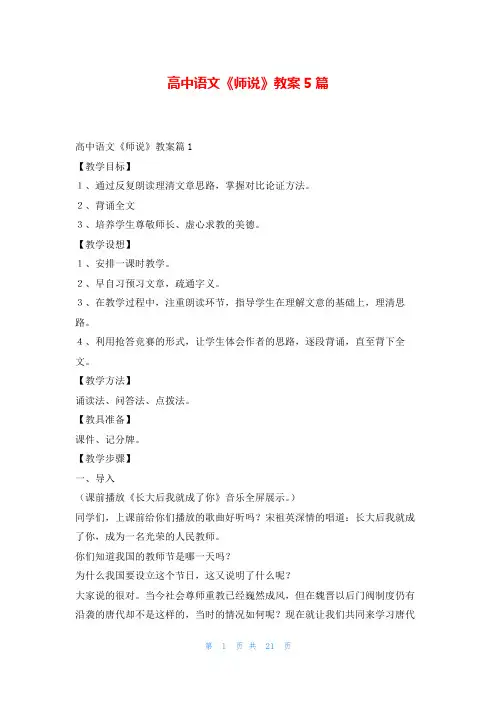 高中语文《师说》教案5篇

高中语文《师说》教案篇1

【教学目标】

1、通过反复朗读理清文章思路，掌握对比论证方法。

2、背诵全文

3、培养学生尊敬师长、虚心求教的美德。

【教学设想】

1、安排一课时教学。

2、早自习预习文章，疏通字义。

3、在教学过程中，注重朗读环节，指导学生在理解文意的基础上，理清思路。

4、利用抢答竞赛的形式，让学生体会作者的思路，逐段背诵，直至背下全文。

【教学方法】

诵读法、问答法、点拨法。

【教具准备】

课件、记分牌。

【教学步骤】

一、导入

（课前播放《长大后我就成了你》音乐全屏展示。）

同学们，上课前给你们播放的歌曲好听吗？宋祖英深情的唱道：长大后我就成了你，成为一名光荣的人民教师。

你们知道我国的教师节是哪一天吗？

为什么我国要设立这个节日，这又说明了什么呢？

大家说的很对。当今社会尊师重教已经巍然成风，但在魏晋以后门阀制度仍有沿袭的唐代却不是这样的，当时的情况如何呢？现在就让我们共同来学习唐代

第 1 页 共 21 页